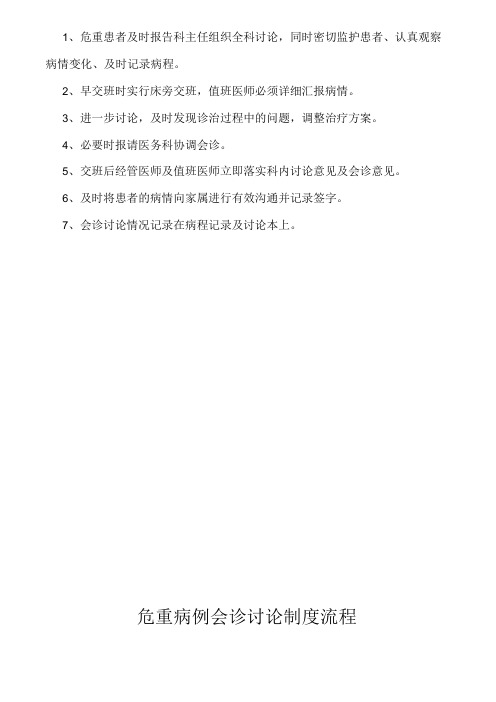 1、危重患者及时报告科主任组织全科讨论，同时密切监护患者、认真观察病情变化、及时记录病程。

2、早交班时实行床旁交班，值班医师必须详细汇报病情。

3、进一步讨论，及时发现诊治过程中的问题，调整治疗方案。

4、必要时报请医务科协调会诊。

5、交班后经管医师及值班医师立即落实科内讨论意见及会诊意见。

6、及时将患者的病情向家属进行有效沟通并记录签字。

7、会诊讨论情况记录在病程记录及讨论本上。

危重病例会诊讨论制度流程